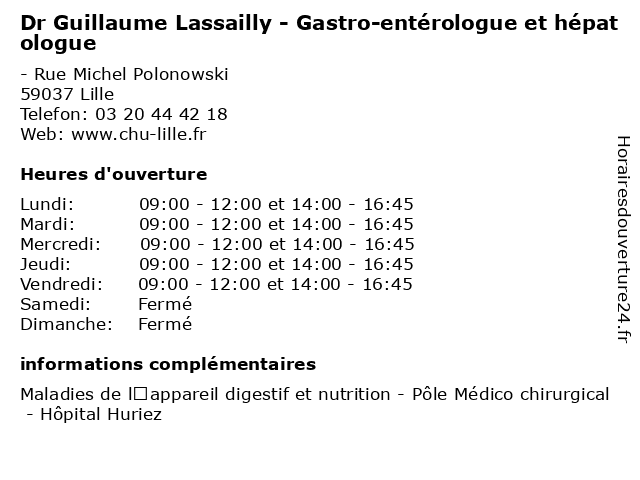 Dr Guillaume Lassailly - Gastro-entérologue et hépatologue

- Rue Michel Polonowski
59037 Lille
Telefon: 03 20 44 42 18
Web: www.chu-lille.fr

Heures d'ouverture

| | |
|---|---|
| Lundi: | 09:00 - 12:00 et 14:00 - 16:45 |
| Mardi: | 09:00 - 12:00 et 14:00 - 16:45 |
| Mercredi: | 09:00 - 12:00 et 14:00 - 16:45 |
| Jeudi: | 09:00 - 12:00 et 14:00 - 16:45 |
| Vendredi: | 09:00 - 12:00 et 14:00 - 16:45 |
| Samedi: | Fermé |
| Dimanche: | Fermé |

informations complémentaires

Maladies de l□appareil digestif et nutrition - Pôle Médico chirurgical - Hôpital Huriez

Horairesdouverture24.fr